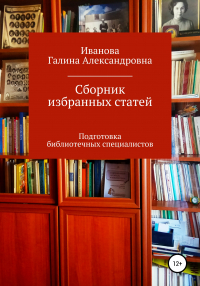 Иванова
Галина Александровна

Сборник избранных статей

Подготовка библиотечных специалистов

12+